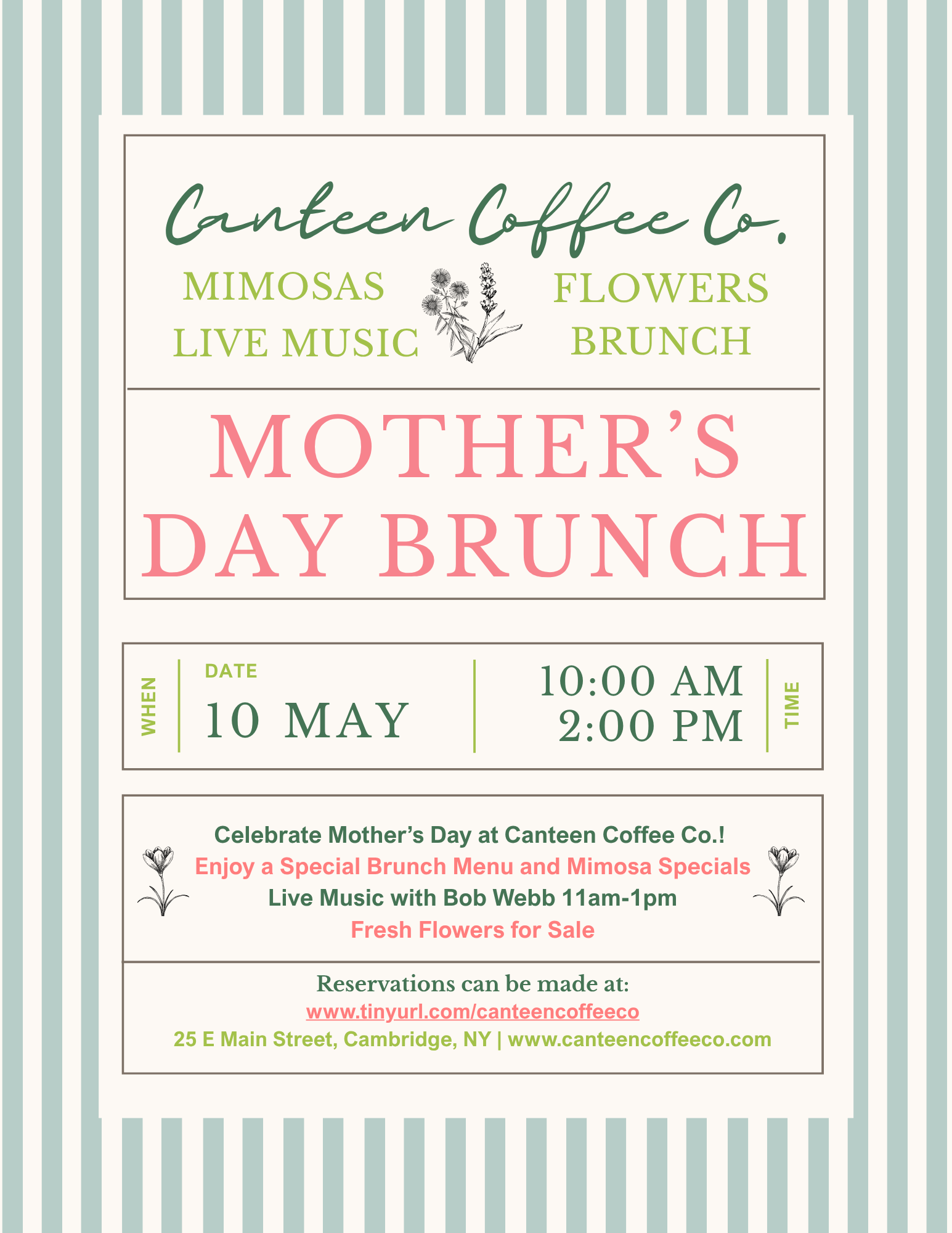 Canteen Coffee Co.

MIMOSAS
LIVE MUSIC

FLOWERS
BRUNCH

MOTHER'S
DAY BRUNCH

WHEN

DATE
10 MAY

10:00 AM
2:00 PM

TIME

Celebrate Mother's Day at Canteen Coffee Co.!
Enjoy a Special Brunch Menu and Mimosa Specials
Live Music with Bob Webb 11am-1pm
Fresh Flowers for Sale

Reservations can be made at:
www.tinyurl.com/canteencoffeeco
25 E Main Street, Cambridge, NY | www.canteencoffeeco.com